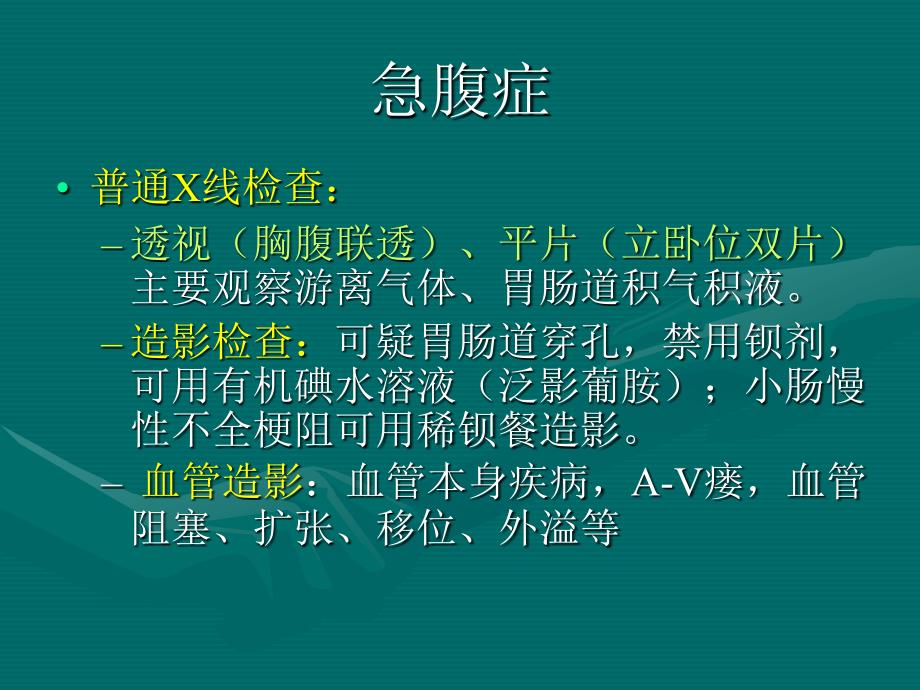 急腹症

• 普通X线检查：

– 透视（胸腹联透）、平片（立卧位双片）主要观察游离气体、胃肠道积气积液。

– 造影检查：可疑胃肠道穿孔，禁用钡剂，可用有机碘水溶液（泛影葡胺）；小肠慢性不全梗阻可用稀钡餐造影。

– 血管造影：血管本身疾病，A-V瘘，血管阻塞、扩张、移位、外溢等